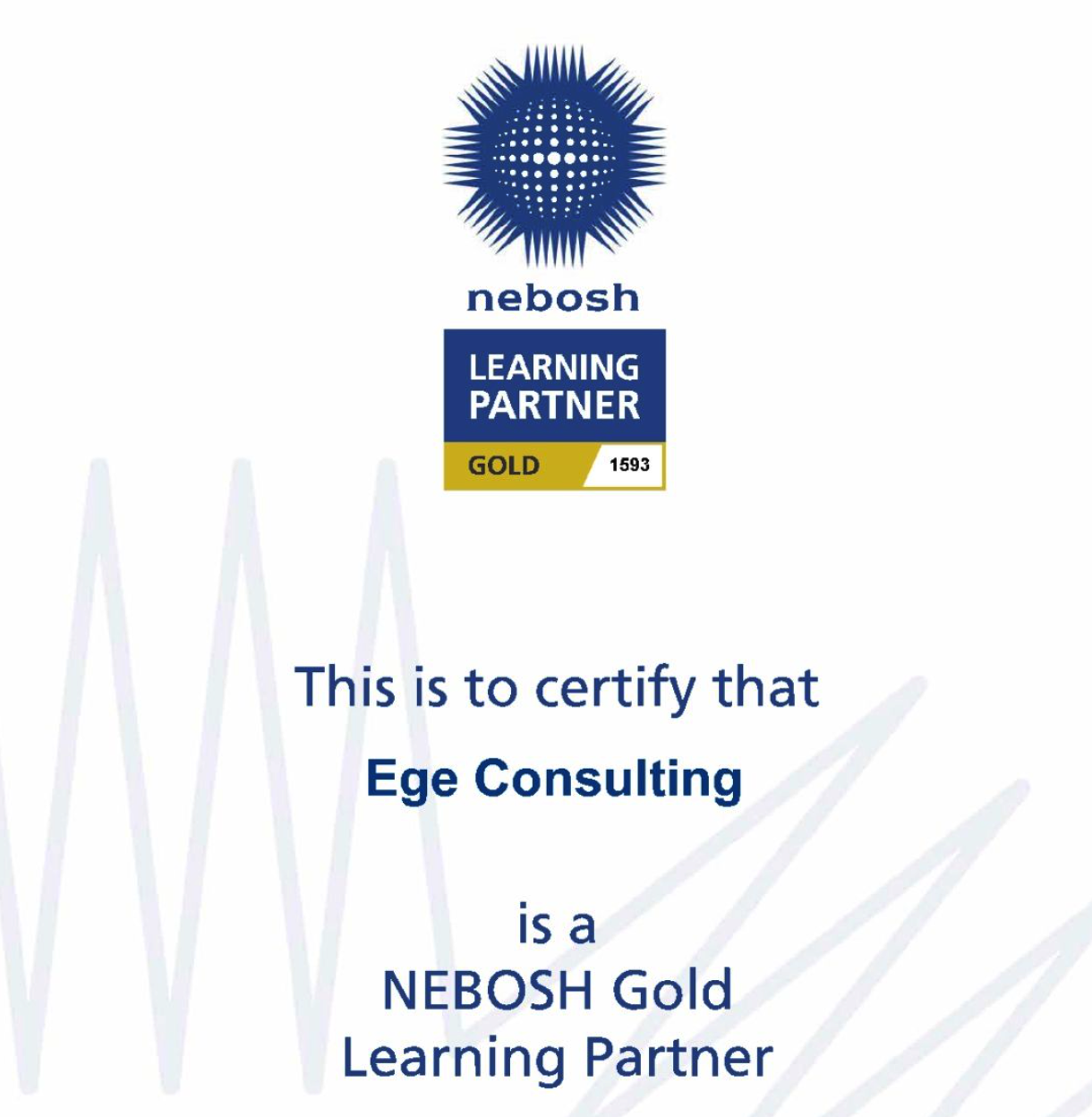 nebosh

LEARNING
PARTNER

GOLD 1593

This is to certify that

Ege Consulting

is a
NEBOSH Gold
Learning Partner